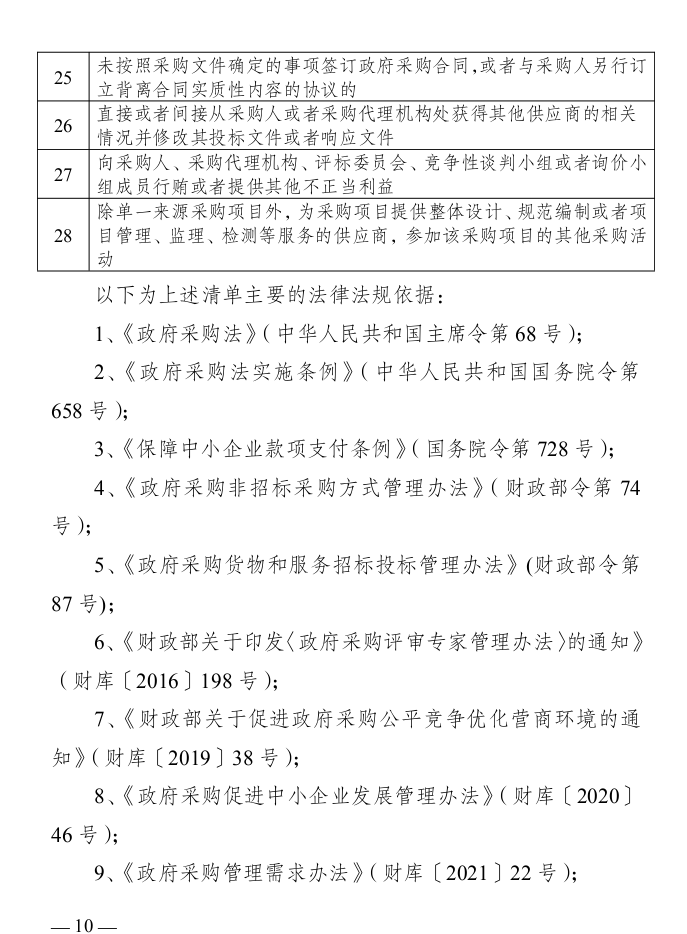 | 25 | 未按照采购文件确定的事项签订政府采购合同，或者与采购人另行订立背离合同实质性内容的协议的 |
|---|---|
| 26 | 直接或者间接从采购人或者采购代理机构处获得其他供应商的相关情况并修改其投标文件或者响应文件 |
| 27 | 向采购人、采购代理机构、评标委员会、竞争性谈判小组或者询价小组成员行贿或者提供其他不正当利益 |
| 28 | 除单一来源采购项目外，为采购项目提供整体设计、规范编制或者项目管理、监理、检测等服务的供应商，参加该采购项目的其他采购活动 |

以下为上述清单主要的法律法规依据：

1、《政府采购法》（中华人民共和国主席令第68号）；

2、《政府采购法实施条例》（中华人民共和国国务院令第658号）；

3、《保障中小企业款项支付条例》（国务院令第728号）；

4、《政府采购非招标采购方式管理办法》（财政部令第74号）；

5、《政府采购货物和服务招标投标管理办法》(财政部令第87号)；

6、《财政部关于印发〈政府采购评审专家管理办法〉的通知》（财库〔2016〕198号）；

7、《财政部关于促进政府采购公平竞争优化营商环境的通知》（财库〔2019〕38号）；

8、《政府采购促进中小企业发展管理办法》（财库〔2020〕46号）；

9、《政府采购管理需求办法》（财库〔2021〕22号）；

—10—